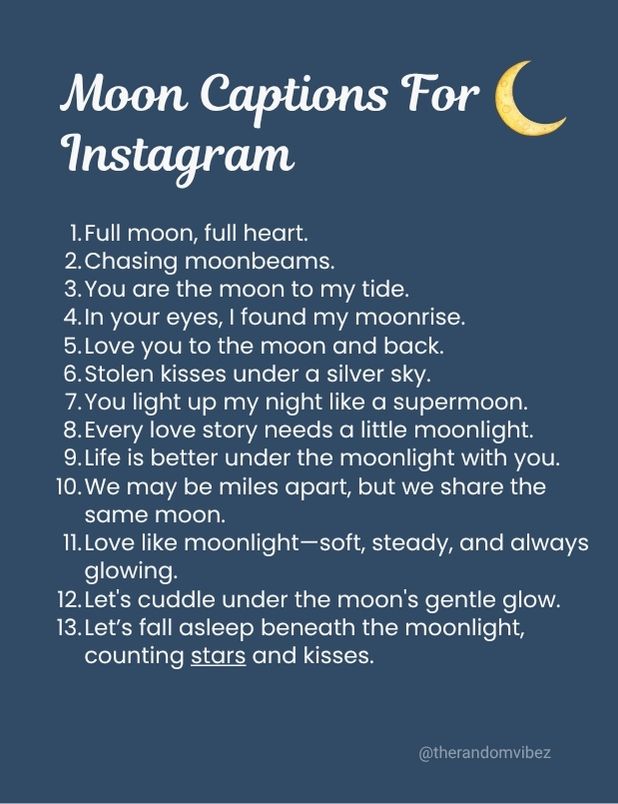 Moon Captions For Instagram

1. Full moon, full heart.
2. Chasing moonbeams.
3. You are the moon to my tide.
4. In your eyes, I found my moonrise.
5. Love you to the moon and back.
6. Stolen kisses under a silver sky.
7. You light up my night like a supermoon.
8. Every love story needs a little moonlight.
9. Life is better under the moonlight with you.
10. We may be miles apart, but we share the same moon.
11. Love like moonlight—soft, steady, and always glowing.
12. Let's cuddle under the moon's gentle glow.
13. Let's fall asleep beneath the moonlight, counting stars and kisses.

@therandomvibez